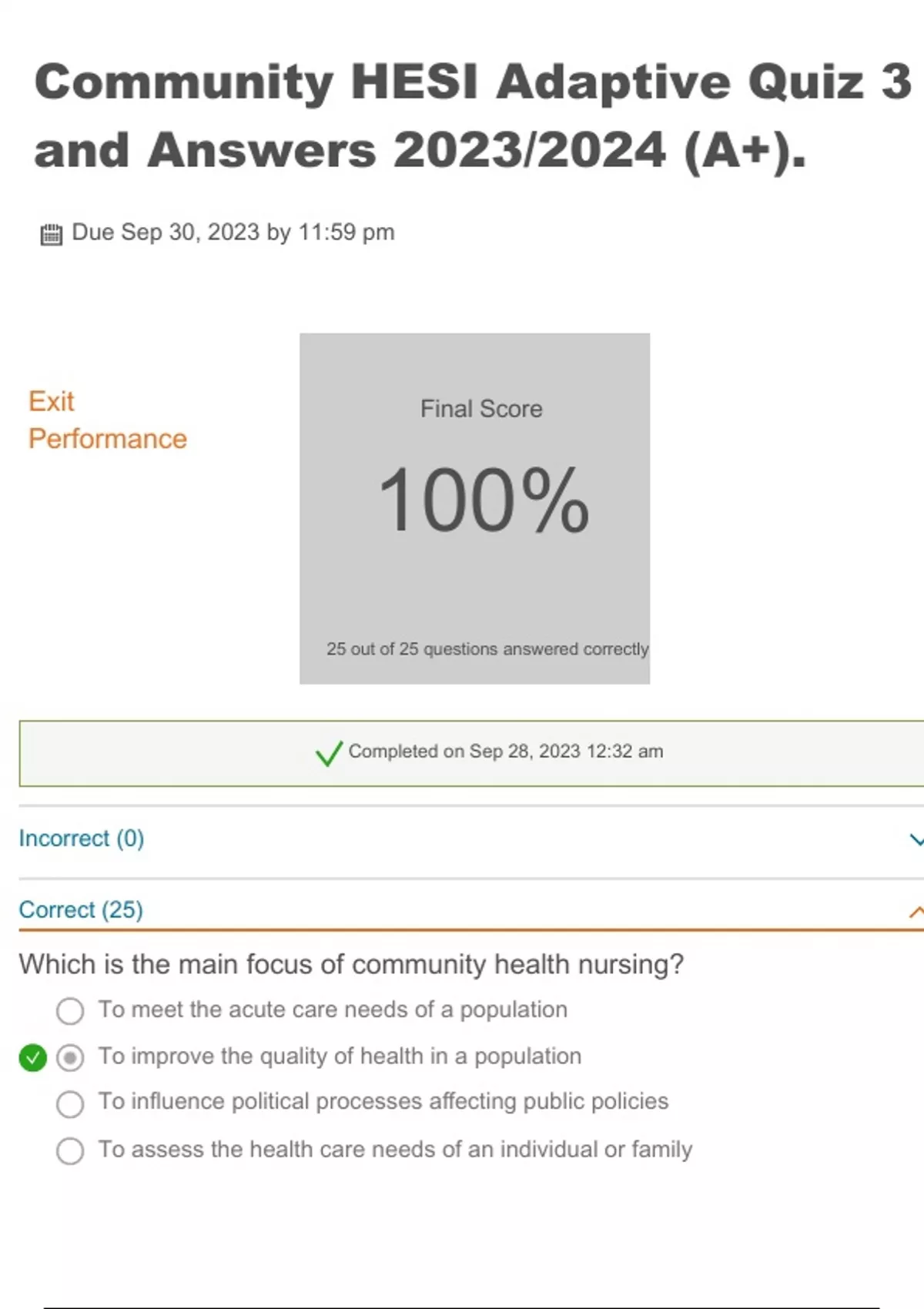 Community HESI Adaptive Quiz 3 and Answers 2023/2024 (A+).

Due Sep 30, 2023 by 11:59 pm

Exit Performance

Final Score

100%

25 out of 25 questions answered correctly

Completed on Sep 28, 2023 12:32 am

Incorrect (0)

Correct (25)

Which is the main focus of community health nursing?

To meet the acute care needs of a population

To improve the quality of health in a population

To influence political processes affecting public policies

To assess the health care needs of an individual or family